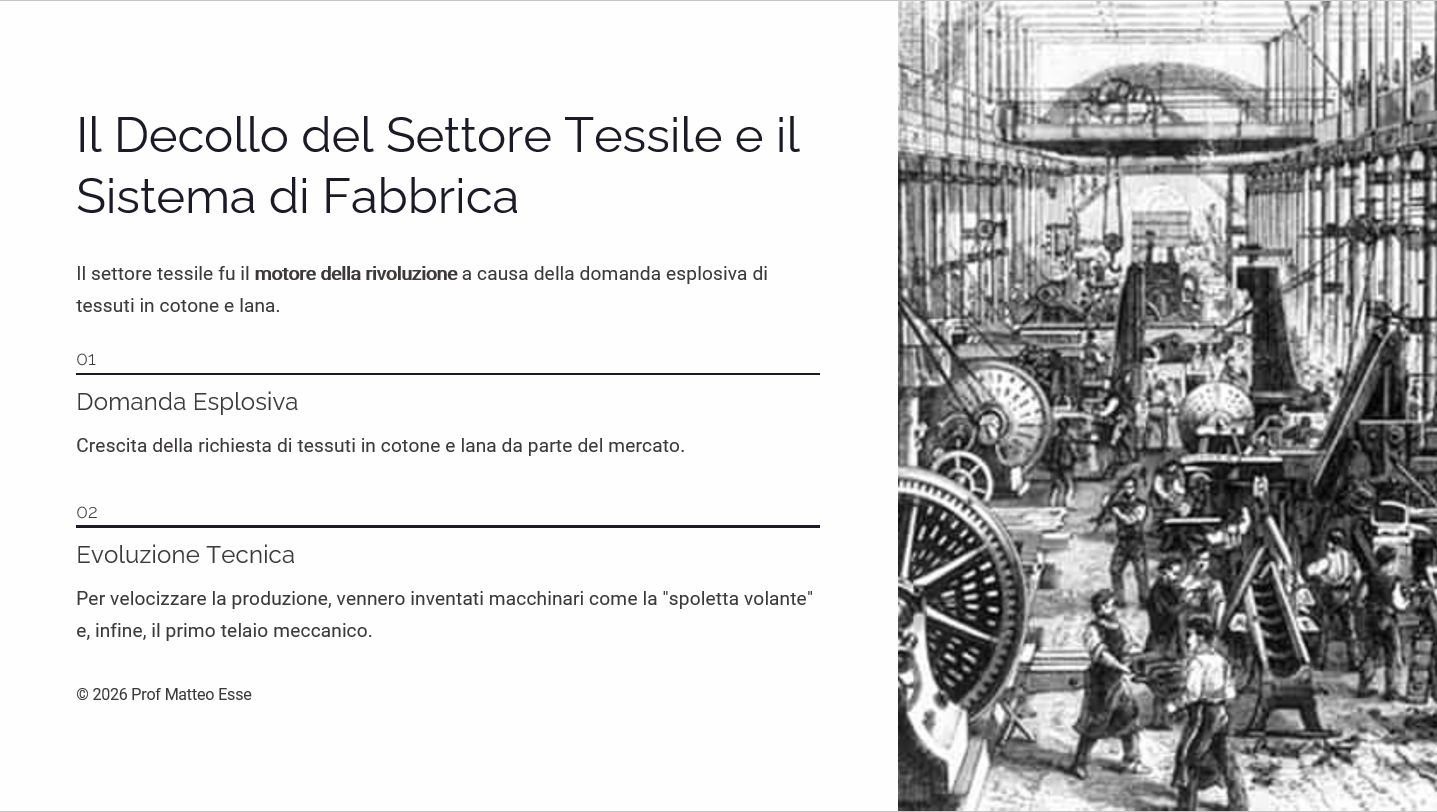 Il Decollo del Settore Tessile e il Sistema di Fabbrica

Il settore tessile fu il motore della rivoluzione a causa della domanda esplosiva di tessuti in cotone e lana.

01

Domanda Esplosiva

Crescita della richiesta di tessuti in cotone e lana da parte del mercato.

02

Evoluzione Tecnica

Per velocizzare la produzione, vennero inventati macchinari come la "spoletta volante" e, infine, il primo telaio meccanico.

© 2026 Prof Matteo Esse